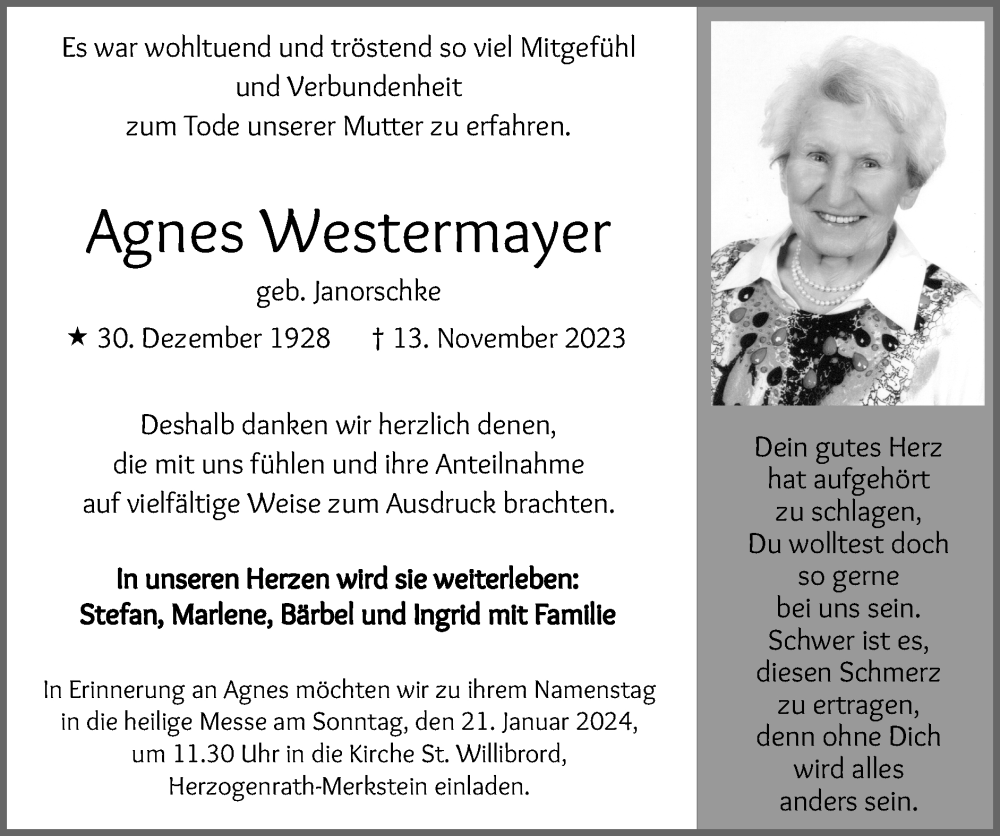 Es war wohltuend und tröstend so viel Mitgefühl und Verbundenheit zum Tode unserer Mutter zu erfahren.

Agnes Westermayer

geb. Janorschke

★ 30. Dezember 1928 † 13. November 2023

Deshalb danken wir herzlich denen, die mit uns fühlen und ihre Anteilnahme auf vielfältige Weise zum Ausdruck brachten.

In unseren Herzen wird sie weiterleben:
Stefan, Marlene, Bärbel und Ingrid mit Familie

In Erinnerung an Agnes möchten wir zu ihrem Namenstag in die heilige Messe am Sonntag, den 21. Januar 2024, um 11.30 Uhr in die Kirche St. Willibrord, Herzogenrath-Merkstein einladen.

Dein gutes Herz hat aufgehört zu schlagen, Du wolltest doch so gerne bei uns sein. Schwer ist es, diesen Schmerz zu ertragen, denn ohne Dich wird alles anders sein.